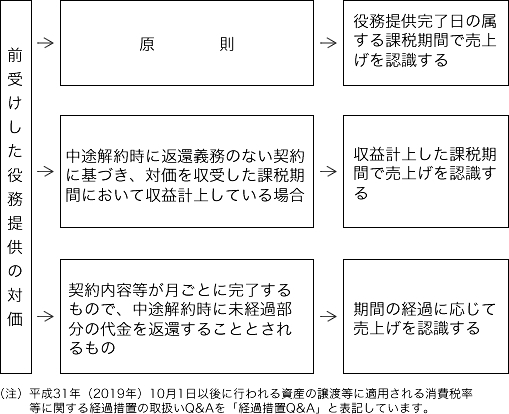 前受けした役務提供の対価

→ 原　　則 → 役務提供完了日の属する課税期間で売上げを認識する

→ 中途解約時に返還義務のない契約に基づき、対価を収受した課税期間において収益計上している場合 → 収益計上した課税期間で売上げを認識する

→ 契約内容等が月ごとに完了するもので、中途解約時に未経過部分の代金を返還することとされるもの → 期間の経過に応じて売上げを認識する

（注）平成31年（2019年）10月1日以後に行われる資産の譲渡等に適用される消費税率等に関する経過措置の取扱いQ&Aを「経過措置Q&A」と表記しています。